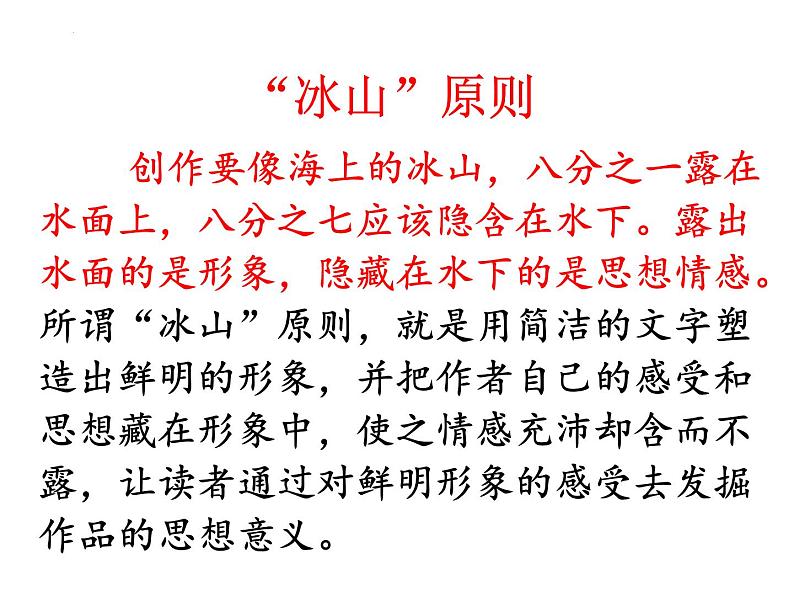 “冰山”原则

创作要像海上的冰山，八分之一露在水面上，八分之七应该隐含在水下。露出水面的是形象，隐藏在水下的是思想情感。所谓“冰山”原则，就是用简洁的文字塑造出鲜明的形象，并把作者自己的感受和思想藏在形象中，使之情感充沛却含而不露，让读者通过对鲜明形象的感受去发掘作品的思想意义。